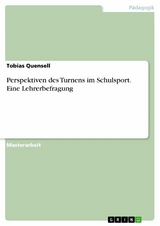 Pädagogik

Tobias Quensell

Perspektiven des Turnens im Schulsport. Eine Lehrerbefragung

Masterarbeit

GRIN